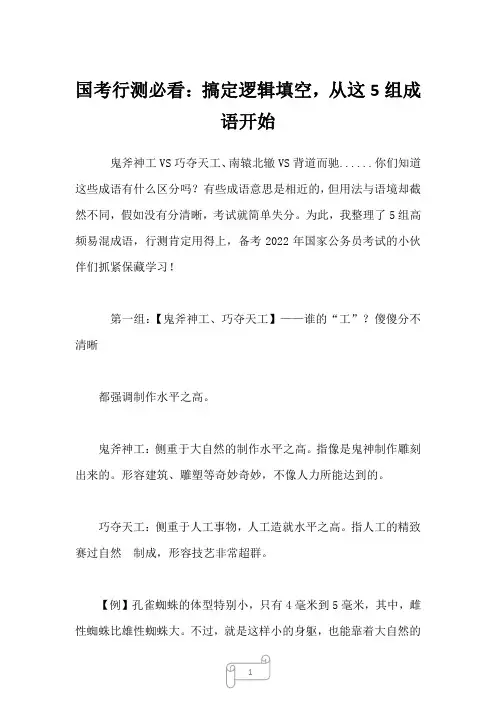 国考行测必看：搞定逻辑填空，从这 5 组成语开始

鬼斧神工 VS 巧夺天工、南辕北辙 VS 背道而驰......你们知道这些成语有什么区分吗？有些成语意思是相近的，但用法与语境却截然不同，假如没有分清晰，考试就简单失分。为此，我整理了 5 组高频易混成语，行测肯定用得上，备考 2022 年国家公务员考试的小伙伴们抓紧保藏学习！

第一组：【鬼斧神工、巧夺天工】——谁的“工”？傻傻分不清晰

都强调制作水平之高。

鬼斧神工：侧重于大自然的制作水平之高。指像是鬼神制作雕刻出来的。形容建筑、雕塑等奇妙奇妙，不像人力所能达到的。

巧夺天工：侧重于人工事物，人工造就水平之高。指人工的精致赛过自然 制成，形容技艺非常超群。

【例】孔雀蜘蛛的体型特别小，只有 4 毫米到 5 毫米，其中，雌性蜘蛛比雄性蜘蛛大。不过，就是这样小的身躯，也能靠着大自然的

1